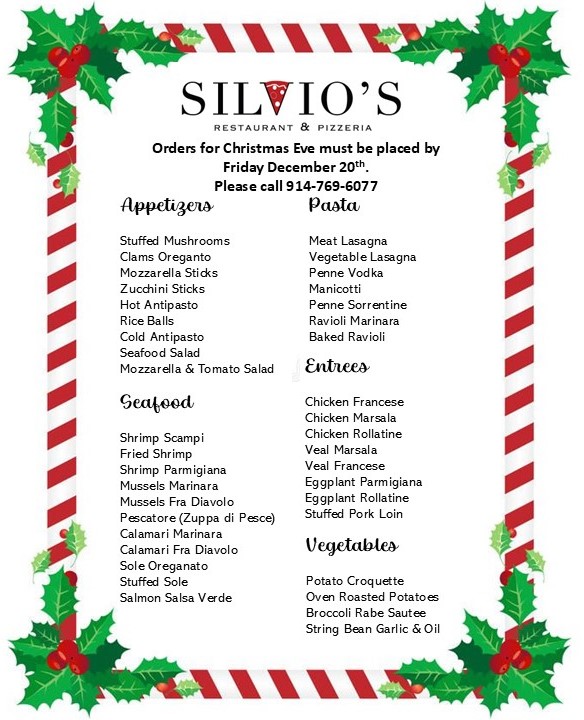 SILVIO'S
RESTAURANT & PIZZERIA

Orders for Christmas Eve must be placed by Friday December 20th. Please call 914-769-6077

Appetizers

Stuffed Mushrooms
Clams Oreganto
Mozzarella Sticks
Zucchini Sticks
Hot Antipasto
Rice Balls
Cold Antipasto
Seafood Salad
Mozzarella & Tomato Salad

Seafood

Shrimp Scampi
Fried Shrimp
Shrimp Parmigiana
Mussels Marinara
Mussels Fra Diavolo
Pescatore (Zuppa di Pesce)
Calamari Marinara
Calamari Fra Diavolo
Sole Oreganato
Stuffed Sole
Salmon Salsa Verde

Pasta

Meat Lasagna
Vegetable Lasagna
Penne Vodka
Manicotti
Penne Sorrentine
Ravioli Marinara
Baked Ravioli

Entrees

Chicken Francese
Chicken Marsala
Chicken Rollatine
Veal Marsala
Veal Francese
Eggplant Parmigiana
Eggplant Rollatine
Stuffed Pork Loin

Vegetables

Potato Croquette
Oven Roasted Potatoes
Broccoli Rabe Sautee
String Bean Garlic & Oil